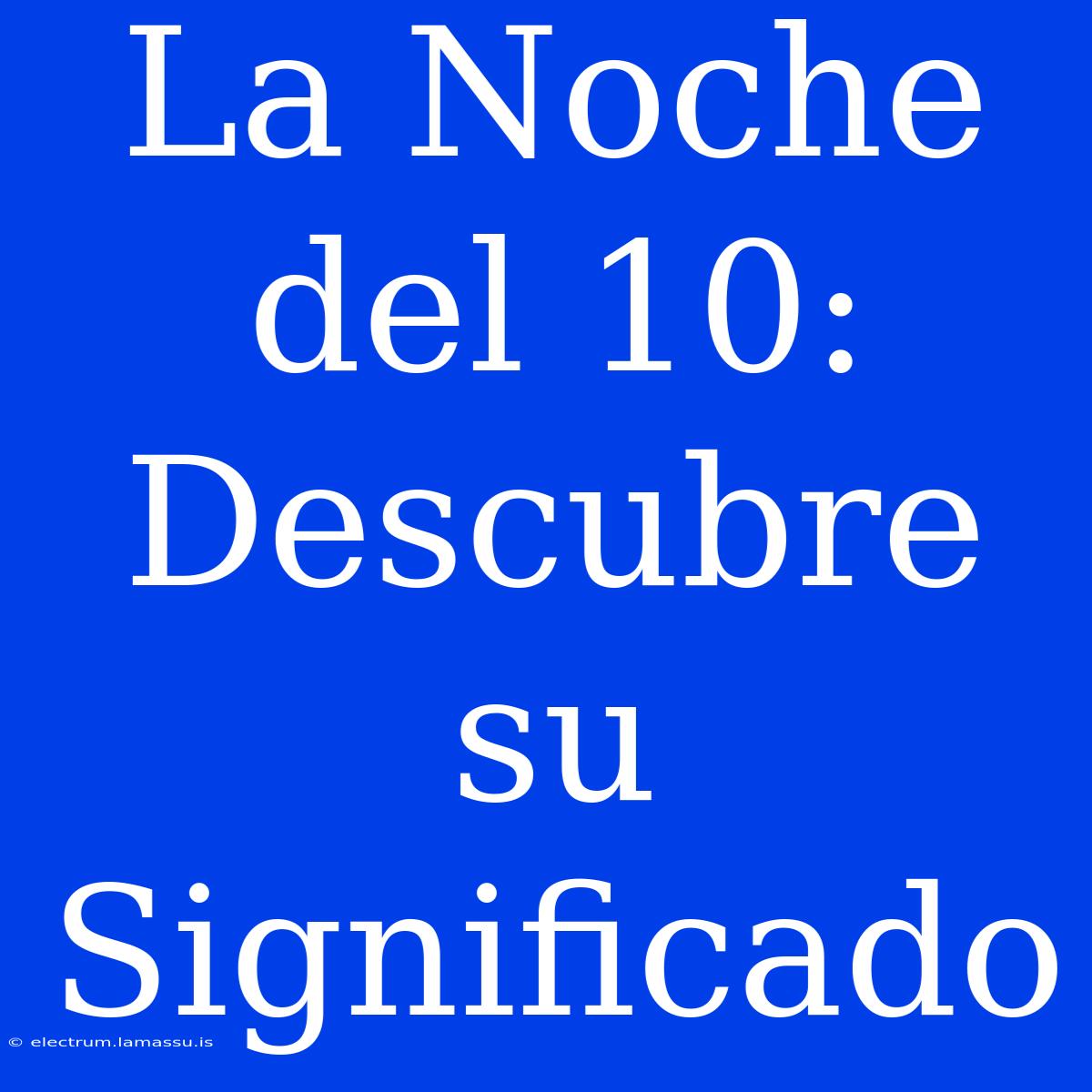 La Noche del 10: Descubre su Significado

© electrum.lamassu.is